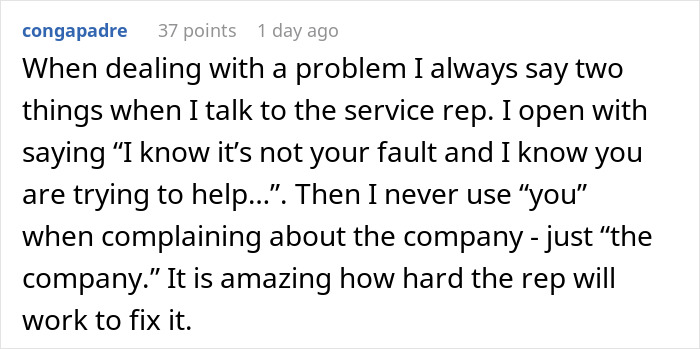 congapadre 37 points 1 day ago

When dealing with a problem I always say two things when I talk to the service rep. I open with saying “I know it’s not your fault and I know you are trying to help…”. Then I never use “you” when complaining about the company - just “the company.” It is amazing how hard the rep will work to fix it.